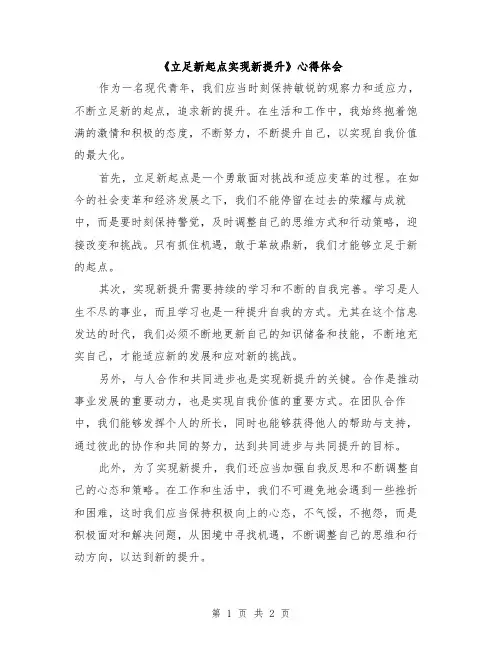 《立足新起点实现新提升》心得体会

作为一名现代青年，我们应当时刻保持敏锐的观察力和适应力，不断立足新的起点，追求新的提升。在生活和工作中，我始终抱着饱满的激情和积极的态度，不断努力，不断提升自己，以实现自我价值的最大化。

首先，立足新起点是一个勇敢面对挑战和适应变革的过程。在如今的社会变革和经济发展之下，我们不能停留在过去的荣耀与成就中，而是要时刻保持警觉，及时调整自己的思维方式和行动策略，迎接改变和挑战。只有抓住机遇，敢于革故鼎新，我们才能够立足于新的起点。

其次，实现新提升需要持续的学习和不断的自我完善。学习是人生不尽的事业，而且学习也是一种提升自我的方式。尤其在这个信息发达的时代，我们必须不断地更新自己的知识储备和技能，不断地充实自己，才能适应新的发展和应对新的挑战。

另外，与人合作和共同进步也是实现新提升的关键。合作是推动事业发展的重要动力，也是实现自我价值的重要方式。在团队合作中，我们能够发挥个人的所长，同时也能够获得他人的帮助与支持，通过彼此的协作和共同的努力，达到共同进步与共同提升的目标。

此外，为了实现新提升，我们还应当加强自我反思和不断调整自己的心态和策略。在工作和生活中，我们不可避免地会遇到一些挫折和困难，这时我们应当保持积极向上的心态，不气馁，不抱怨，而是积极面对和解决问题，从困境中寻找机遇，不断调整自己的思维和行动方向，以达到新的提升。

第 1 页 共 2 页